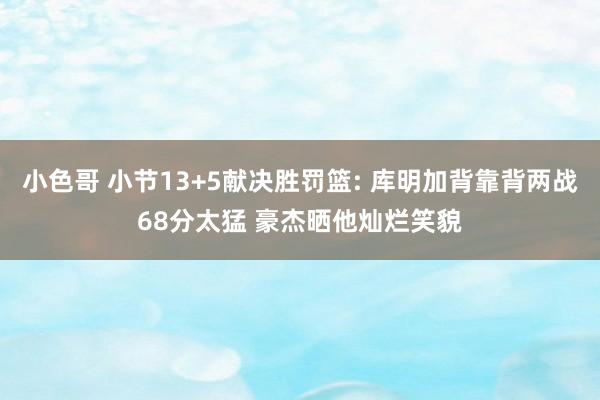 小色哥 小节13+5献决胜罚篮: 库明加背靠背两战68分太猛 豪杰晒他灿烂笑貌